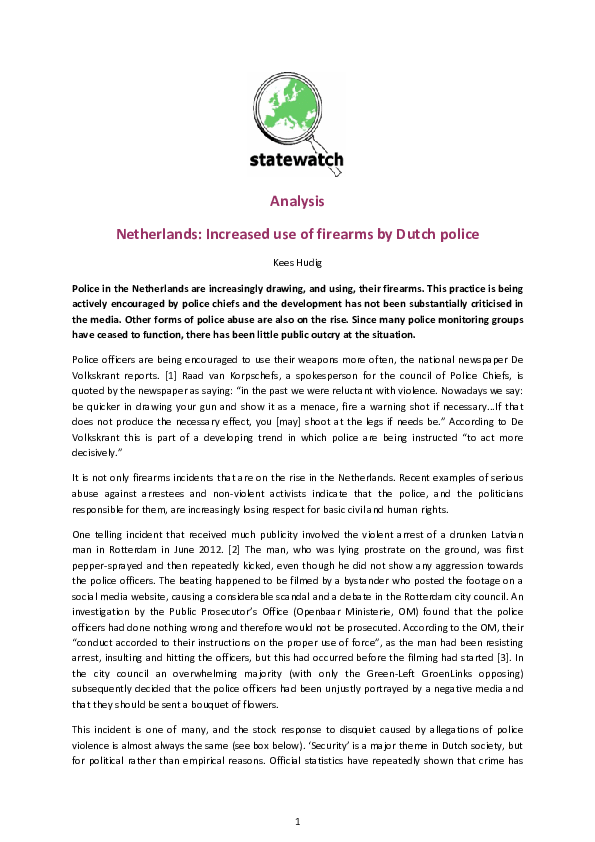 statewatch

Analysis

Netherlands: Increased use of firearms by Dutch police

Kees Hudig

Police in the Netherlands are increasingly drawing, and using, their firearms. This practice is being actively encouraged by police chiefs and the development has not been substantially criticised in the media. Other forms of police abuse are also on the rise. Since many police monitoring groups have ceased to function, there has been little public outcry at the situation.

Police officers are being encouraged to use their weapons more often, the national newspaper De Volkskrant reports. [1] Raad van Korpschefs, a spokesperson for the council of Police Chiefs, is quoted by the newspaper as saying: "in the past we were reluctant with violence. Nowadays we say: be quicker in drawing your gun and show it as a menace, fire a warning shot if necessary...If that does not produce the necessary effect, you [may] shoot at the legs if needs be." According to De Volkskrant this is part of a developing trend in which police are being instructed "to act more decisively."

It is not only firearms incidents that are on the rise in the Netherlands. Recent examples of serious abuse against arrestees and non-violent activists indicate that the police, and the politicians responsible for them, are increasingly losing respect for basic civil and human rights.

One telling incident that received much publicity involved the violent arrest of a drunken Latvian man in Rotterdam in June 2012. [2] The man, who was lying prostrate on the ground, was first pepper-sprayed and then repeatedly kicked, even though he did not show any aggression towards the police officers. The beating happened to be filmed by a bystander who posted the footage on a social media website, causing a considerable scandal and a debate in the Rotterdam city council. An investigation by the Public Prosecutor's Office (Openbaar Ministerie, OM) found that the police officers had done nothing wrong and therefore would not be prosecuted. According to the OM, their "conduct accorded to their instructions on the proper use of force", as the man had been resisting arrest, insulting and hitting the officers, but this had occurred before the filming had started [3]. In the city council an overwhelming majority (with only the Green-Left GroenLinks opposing) subsequently decided that the police officers had been unjustly portrayed by a negative media and that they should be sent a bouquet of flowers.

This incident is one of many, and the stock response to disquiet caused by allegations of police violence is almost always the same (see box below). 'Security' is a major theme in Dutch society, but for political rather than empirical reasons. Official statistics have repeatedly shown that crime has

1